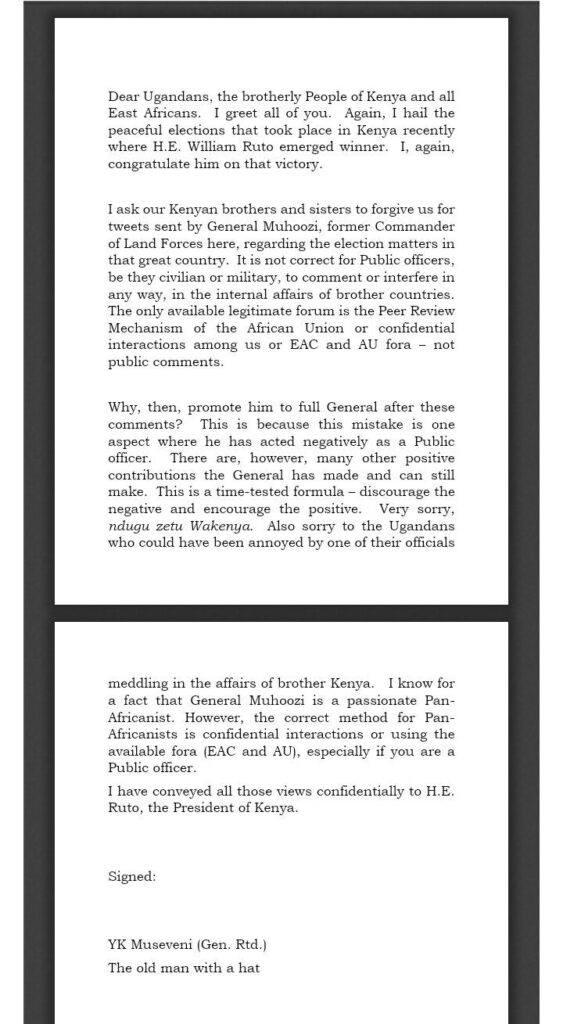 Dear Ugandans, the brotherly People of Kenya and all East Africans. I greet all of you. Again, I hail the peaceful elections that took place in Kenya recently where H.E. William Ruto emerged winner. I, again, congratulate him on that victory.

I ask our Kenyan brothers and sisters to forgive us for tweets sent by General Muhoozi, former Commander of Land Forces here, regarding the election matters in that great country. It is not correct for Public officers, be they civilian or military, to comment or interfere in any way, in the internal affairs of brother countries. The only available legitimate forum is the Peer Review Mechanism of the African Union or confidential interactions among us or EAC and AU fora – not public comments.

Why, then, promote him to full General after these comments? This is because this mistake is one aspect where he has acted negatively as a Public officer. There are, however, many other positive contributions the General has made and can still make. This is a time-tested formula – discourage the negative and encourage the positive. Very sorry, ndugu zetu Wakenya. Also sorry to the Ugandans who could have been annoyed by one of their officials

meddling in the affairs of brother Kenya. I know for a fact that General Muhoozi is a passionate Pan-Africanist. However, the correct method for Pan-Africanists is confidential interactions or using the available fora (EAC and AU), especially if you are a Public officer.

I have conveyed all those views confidentially to H.E. Ruto, the President of Kenya.

Signed:

YK Museveni (Gen. Rtd.)
The old man with a hat